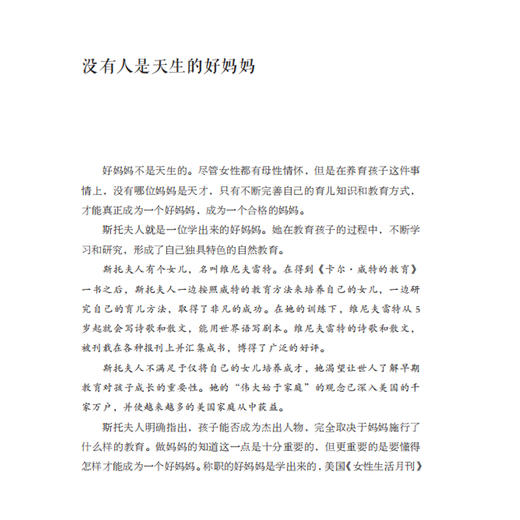 没有人是天生的好妈妈

好妈妈不是天生的。尽管女性都有母性情怀，但是在养育孩子这件事情上，没有哪位妈妈是天才，只有不断完善自己的育儿知识和教育方式，才能真正成为一个好妈妈，成为一个合格的妈妈。

斯托夫人就是一位学出来的好妈妈。她在教育孩子的过程中，不断学习和研究，形成了自己独具特色的自然教育。

斯托夫人有个女儿，名叫维尼夫雷特。在得到《卡尔·威特的教育》一书之后，斯托夫人一边按照威特的教育方法来培养自己的女儿，一边研究自己的育儿方法，取得了非凡的成功。在她的训练下，维尼夫雷特从5岁起就会写诗歌和散文，能用世界语写剧本。维尼夫雷特的诗歌和散文，被刊载在各种报刊上并汇集成书，博得了广泛的好评。

斯托夫人不满足于仅将自己的女儿培养成才，她渴望让世人了解早期教育对孩子成长的重要性。她的“伟大始于家庭”的观念已深入美国的千家万户，并使越来越多的美国家庭从中获益。

斯托夫人明确指出，孩子能否成为杰出人物，完全取决于妈妈施行了什么样的教育。做妈妈的知道这一点是十分重要的，但更重要的是要懂得怎样才能成为一个好妈妈。称职的好妈妈是学出来的，美国《女性生活月刊》